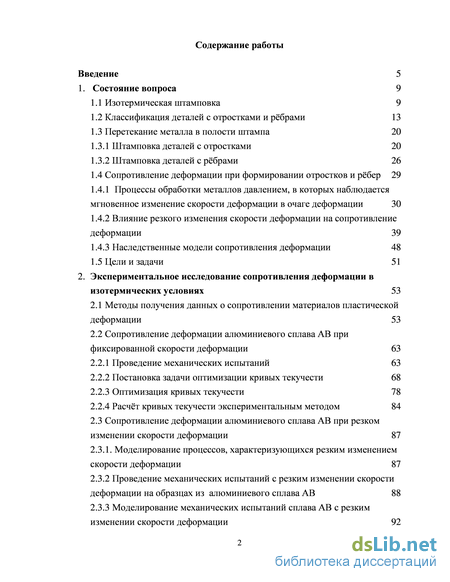 Содержание работы

Введение 5

1. Состояние вопроса 9

1.1 Изотермическая штамповка 9

1.2 Классификация деталей с отростками и рёбрами 13

1.3 Перетекание металла в полости штампа 20

1.3.1 Штамповка деталей с отростками 20

1.3.2 Штамповка деталей с рёбрами 26

1.4 Сопротивление деформации при формировании отростков и рёбер 29

1.4.1 Процессы обработки металлов давлением, в которых наблюдается мгновенное изменение скорости деформации в очаге деформации 30

1.4.2 Влияние резкого изменения скорости деформации на сопротивление деформации 39

1.4.3 Наследственные модели сопротивления деформации 48

1.5 Цели и задачи 51

2. Экспериментальное исследование сопротивления деформации в изотермических условиях 53

2.1 Методы получения данных о сопротивлении материалов пластической деформации 53

2.2 Сопротивление деформации алюминиевого сплава АВ при фиксированной скорости деформации 63

2.2.1 Проведение механических испытаний 63

2.2.2 Постановка задачи оптимизации кривых текучести 68

2.2.3 Оптимизация кривых текучести 78

2.2.4 Расчёт кривых текучести экспериментальным методом 84

2.3 Сопротивление деформации алюминиевого сплава АВ при резком изменении скорости деформации 87

2.3.1. Моделирование процессов, характеризующихся резким изменением скорости деформации 87

2.3.2 Проведение механических испытаний с резким изменении скорости деформации на образцах из алюминиевого сплава АВ 88

2.3.3 Моделирование механических испытаний сплава АВ с резким изменении скорости деформации 92

2

dsLib.net
библиотека диссертаций